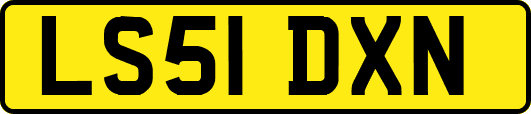 LS51 DXN